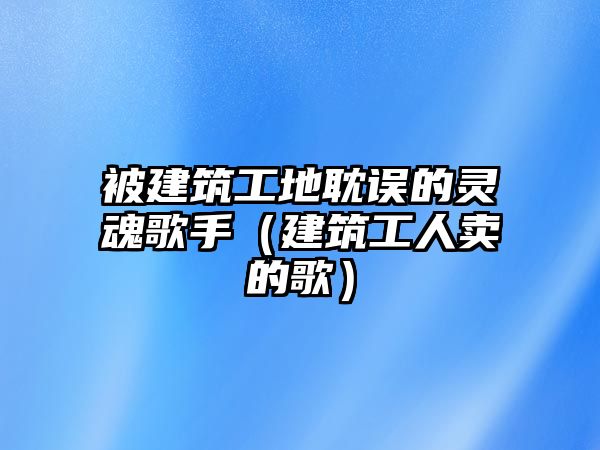 被建筑工地耽误的灵魂歌手（建筑工人卖的歌）